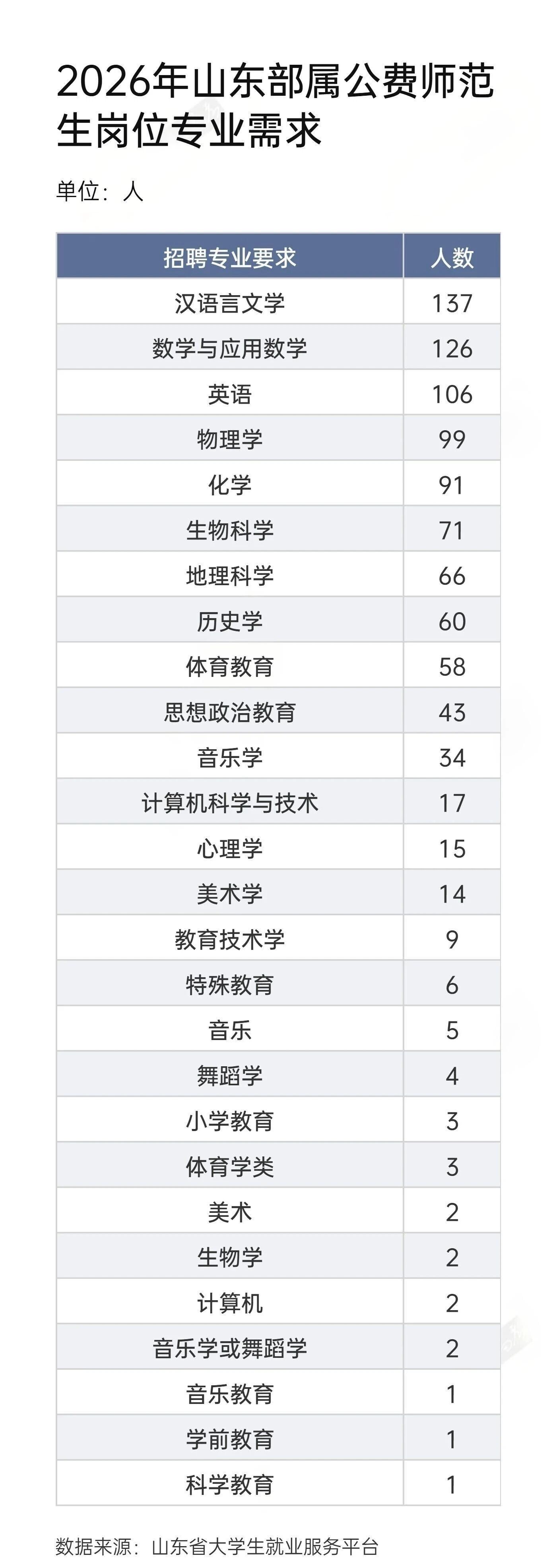 2026年山东部属公费师范生岗位专业需求

单位：人

| 招聘专业要求 | 人数 |
|---|---|
| 汉语言文学 | 137 |
| 数学与应用数学 | 126 |
| 英语 | 106 |
| 物理学 | 99 |
| 化学 | 91 |
| 生物科学 | 71 |
| 地理科学 | 66 |
| 历史学 | 60 |
| 体育教育 | 58 |
| 思想政治教育 | 43 |
| 音乐学 | 34 |
| 计算机科学与技术 | 17 |
| 心理学 | 15 |
| 美术学 | 14 |
| 教育技术学 | 9 |
| 特殊教育 | 6 |
| 音乐 | 5 |
| 舞蹈学 | 4 |
| 小学教育 | 3 |
| 体育学类 | 3 |
| 美术 | 2 |
| 生物学 | 2 |
| 计算机 | 2 |
| 音乐学或舞蹈学 | 2 |
| 音乐教育 | 1 |
| 学前教育 | 1 |
| 科学教育 | 1 |

数据来源：山东省大学生就业服务平台